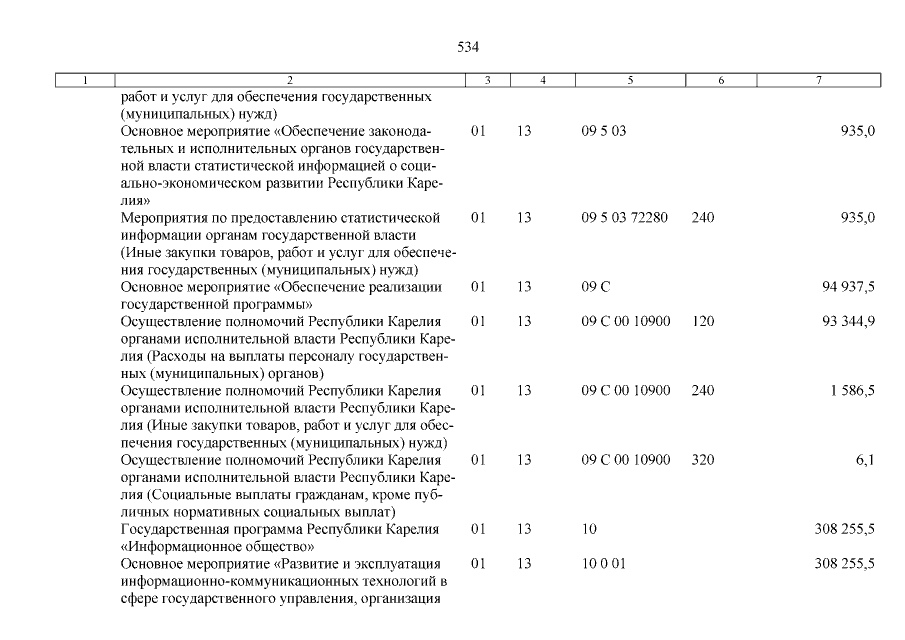 534

| 1 | 2 | 3 | 4 | 5 | 6 | 7 |
|---|---|---|---|---|---|---|
| | работ и услуг для обеспечения государственных (муниципальных) нужд) | | | | | |
| | Основное мероприятие «Обеспечение законодательных и исполнительных органов государственной власти статистической информацией о социально-экономическом развитии Республики Карелия» | 01 | 13 | 09 5 03 | | 935,0 |
| | Мероприятия по предоставлению статистической информации органам государственной власти (Иные закупки товаров, работ и услуг для обеспечения государственных (муниципальных) нужд) | 01 | 13 | 09 5 03 72280 | 240 | 935,0 |
| | Основное мероприятие «Обеспечение реализации государственной программы» | 01 | 13 | 09 С | | 94 937,5 |
| | Осуществление полномочий Республики Карелия органами исполнительной власти Республики Карелия (Расходы на выплаты персоналу государственных (муниципальных) органов) | 01 | 13 | 09 С 00 10900 | 120 | 93 344,9 |
| | Осуществление полномочий Республики Карелия органами исполнительной власти Республики Карелия (Иные закупки товаров, работ и услуг для обеспечения государственных (муниципальных) нужд) | 01 | 13 | 09 С 00 10900 | 240 | 1 586,5 |
| | Осуществление полномочий Республики Карелия органами исполнительной власти Республики Карелия (Социальные выплаты гражданам, кроме публичных нормативных социальных выплат) | 01 | 13 | 09 С 00 10900 | 320 | 6,1 |
| | Государственная программа Республики Карелия «Информационное общество» | 01 | 13 | 10 | | 308 255,5 |
| | Основное мероприятие «Развитие и эксплуатация информационно-коммуникационных технологий в сфере государственного управления, организация | 01 | 13 | 10 0 01 | | 308 255,5 |